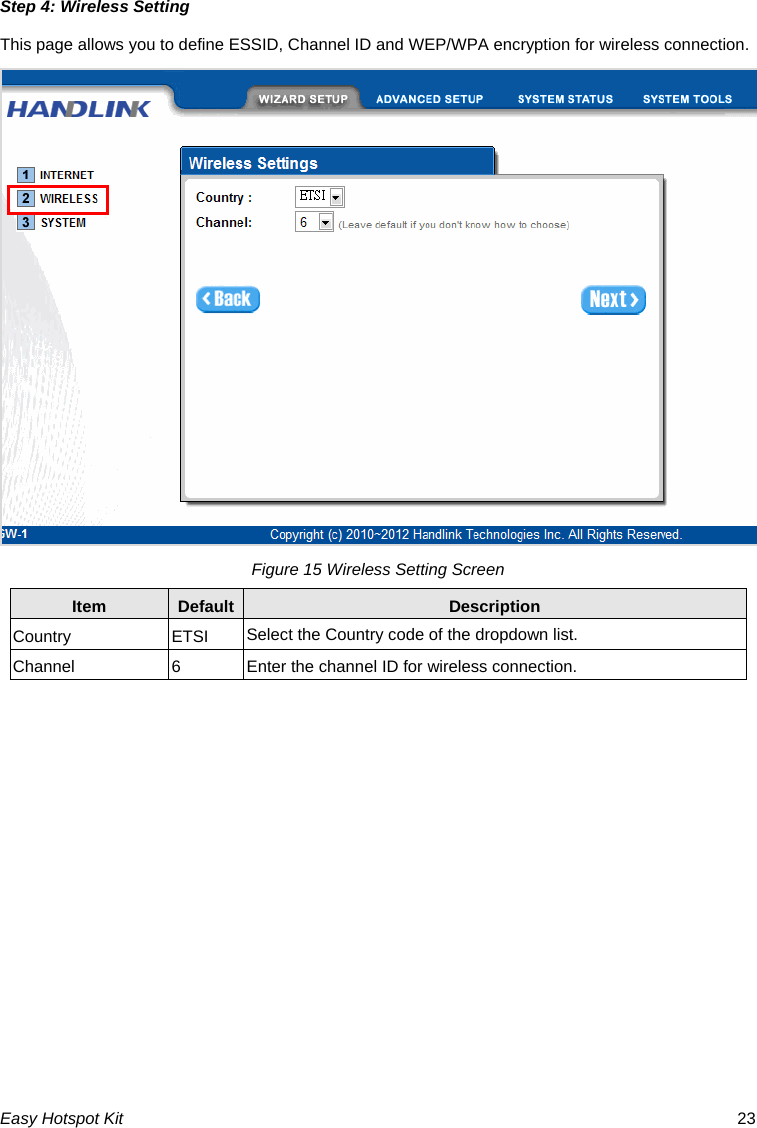 Step 4: Wireless Setting

This page allows you to define ESSID, Channel ID and WEP/WPA encryption for wireless connection.

HANDLINK

WIZARD SETUP ADVANCED SETUP SYSTEM STATUS SYSTEM TOOLS

1 INTERNET
2 WIRELESS
3 SYSTEM

Wireless Settings

Country : ETSI
Channel: 6 (Leave default if you don't know how to choose)

Back

Next

GW-1

Copyright (c) 2010~2012 Handlink Technologies Inc. All Rights Reserved.

Figure 15 Wireless Setting Screen

| Item | Default | Description |
|---|---|---|
| Country | ETSI | Select the Country code of the dropdown list. |
| Channel | 6 | Enter the channel ID for wireless connection. |

Easy Hotspot Kit

23